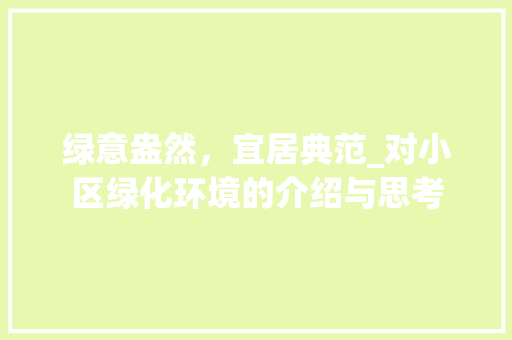 绿意盎然，宜居典范_对小区绿化环境的介绍与思考